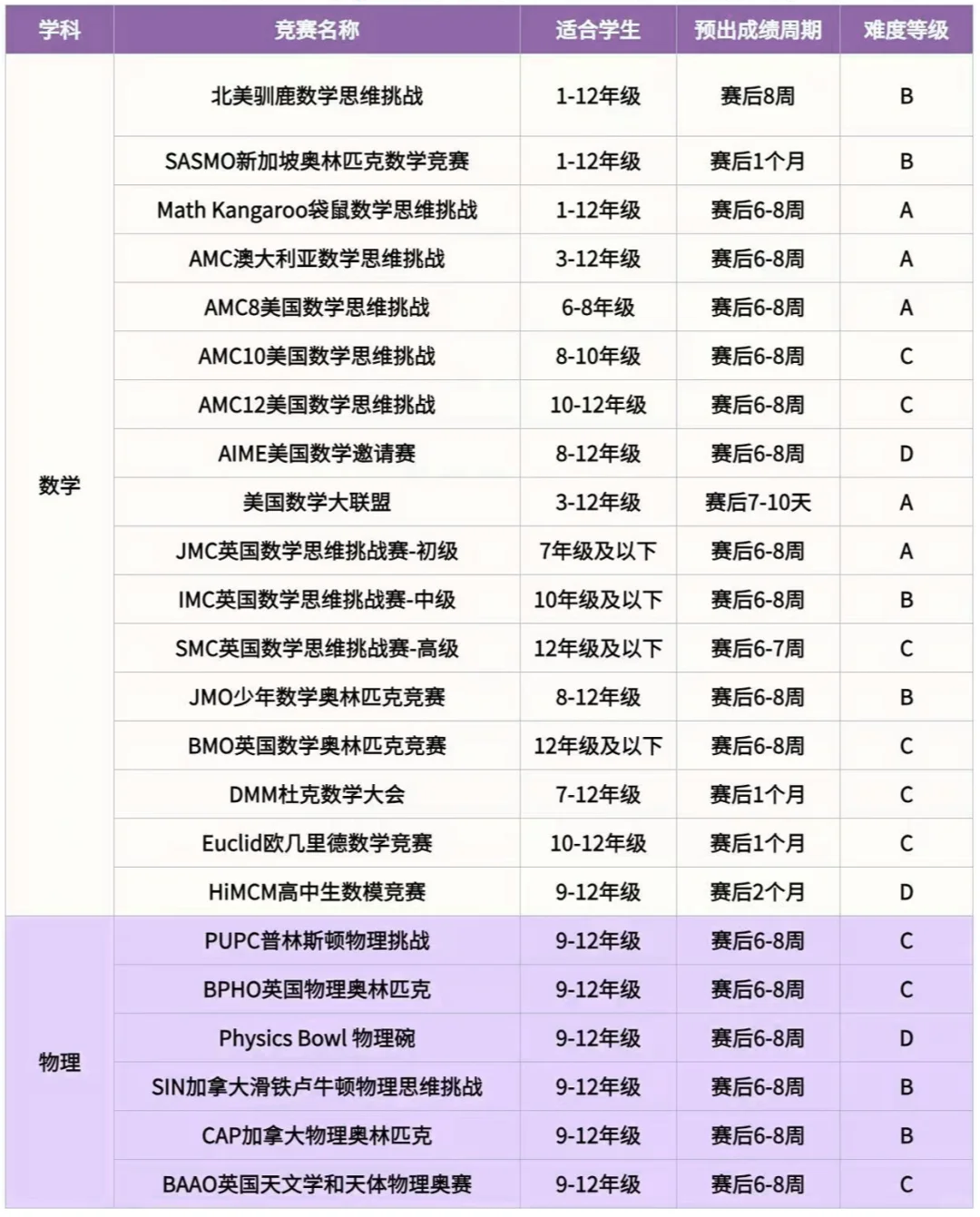 | 学科 | 竞赛名称 | 适合学生 | 预出成绩周期 | 难度等级 |
|---|---|---|---|---|
| 数学 | 北美驯鹿数学思维挑战 | 1-12年级 | 赛后8周 | B |
| | SASMO新加坡奥林匹克数学竞赛 | 1-12年级 | 赛后1个月 | B |
| | Math Kangaroo袋鼠数学思维挑战 | 1-12年级 | 赛后6-8周 | A |
| | AMC澳大利亚数学思维挑战 | 3-12年级 | 赛后6-8周 | A |
| | AMC8美国数学思维挑战 | 6-8年级 | 赛后6-8周 | A |
| | AMC10美国数学思维挑战 | 8-10年级 | 赛后6-8周 | C |
| | AMC12美国数学思维挑战 | 10-12年级 | 赛后6-8周 | C |
| | AIME美国数学邀请赛 | 8-12年级 | 赛后6-8周 | D |
| | 美国数学大联盟 | 3-12年级 | 赛后7-10天 | A |
| | JMC英国数学思维挑战赛-初级 | 7年级及以下 | 赛后6-8周 | A |
| | IMC英国数学思维挑战赛-中级 | 10年级及以下 | 赛后6-8周 | B |
| | SMC英国数学思维挑战赛-高级 | 12年级及以下 | 赛后6-7周 | C |
| | JMO少年数学奥林匹克竞赛 | 8-12年级 | 赛后6-8周 | B |
| | BMO英国数学奥林匹克竞赛 | 12年级及以下 | 赛后6-8周 | C |
| | DMM杜克数学大会 | 7-12年级 | 赛后1个月 | C |
| | Euclid欧几里德数学竞赛 | 10-12年级 | 赛后1个月 | C |
| | HiMCM高中生数模竞赛 | 9-12年级 | 赛后2个月 | D |
| 物理 | PUPC普林斯顿物理挑战 | 9-12年级 | 赛后6-8周 | C |
| | BPHO英国物理奥林匹克 | 9-12年级 | 赛后6-8周 | C |
| | Physics Bowl 物理碗 | 9-12年级 | 赛后6-8周 | D |
| | SIN加拿大滑铁卢牛顿物理思维挑战 | 9-12年级 | 赛后6-8周 | B |
| | CAP加拿大物理奥林匹克 | 9-12年级 | 赛后6-8周 | B |
| | BAAO英国天文学和天体物理奥赛 | 9-12年级 | 赛后6-8周 | C |